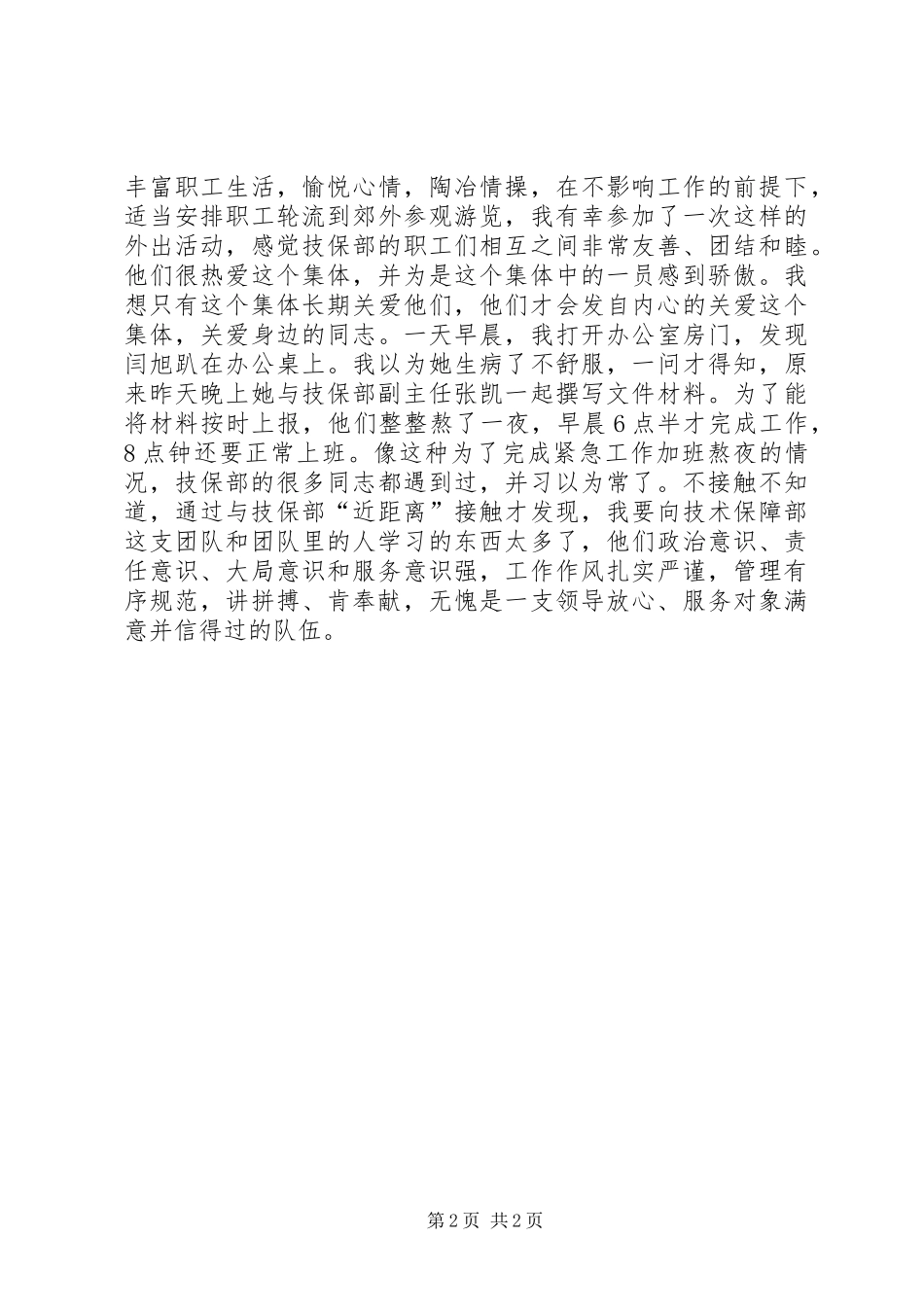 丰富职工生活，愉悦心情，陶冶情操，在不影响工作的前提下，适当安排职工轮流到郊外参观游览，我有幸参加了一次这样的外出活动，感觉技保部的职工们相互之间非常友善、团结和睦。他们很热爱这个集体，并为是这个集体中的一员感到骄傲。我想只有这个集体长期关爱他们，他们才会发自内心的关爱这个集体，关爱身边的同志。一天早晨，我打开办公室房门，发现闫旭趴在办公桌上。我以为她生病了不舒服，一问才得知，原来昨天晚上她与技保部副主任张凯一起撰写文件材料。为了能将材料按时上报，他们整整熬了一夜，早晨6点半才完成工作，8点钟还要正常上班。像这种为了完成紧急工作加班熬夜的情况，技保部的很多同志都遇到过，并习以为常了。不接触不知道，通过与技保部“近距离”接触才发现，我要向技术保障部这支团队和团队里的人学习的东西太多了，他们政治意识、责任意识、大局意识和服务意识强，工作作风扎实严谨，管理有序规范，讲拼搏、肯奉献，无愧是一支领导放心、服务对象满意并信得过的队伍。

第2页 共2页